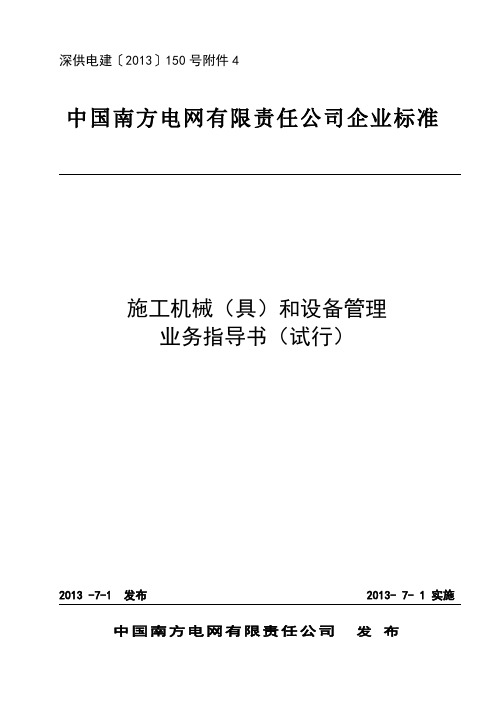 深供电建〔2013〕150 号附件 4

中国南方电网有限责任公司企业标准

施工机械（具）和设备管理
业务指导书（试行）

2013 -7-1 发布

2013- 7- 1 实施

中国南方电网有限责任公司 发 布